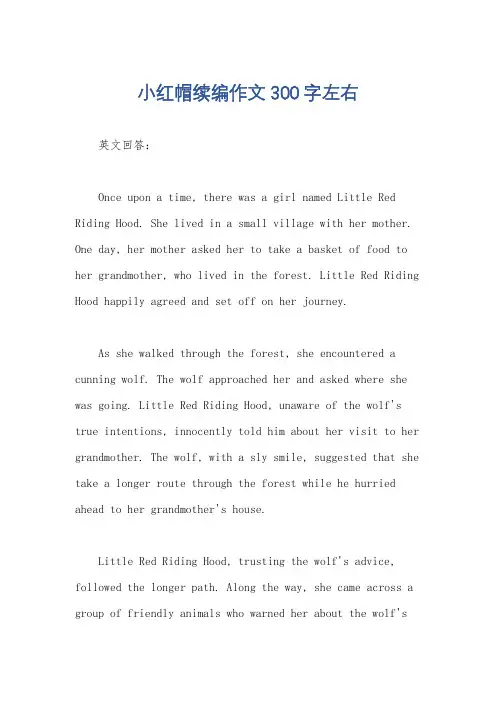 小红帽续编作文300字左右

英文回答：

Once upon a time, there was a girl named Little Red Riding Hood. She lived in a small village with her mother. One day, her mother asked her to take a basket of food to her grandmother, who lived in the forest. Little Red Riding Hood happily agreed and set off on her journey.

As she walked through the forest, she encountered a cunning wolf. The wolf approached her and asked where she was going. Little Red Riding Hood, unaware of the wolf's true intentions, innocently told him about her visit to her grandmother. The wolf, with a sly smile, suggested that she take a longer route through the forest while he hurried ahead to her grandmother's house.

Little Red Riding Hood, trusting the wolf's advice, followed the longer path. Along the way, she came across a group of friendly animals who warned her about the wolf's